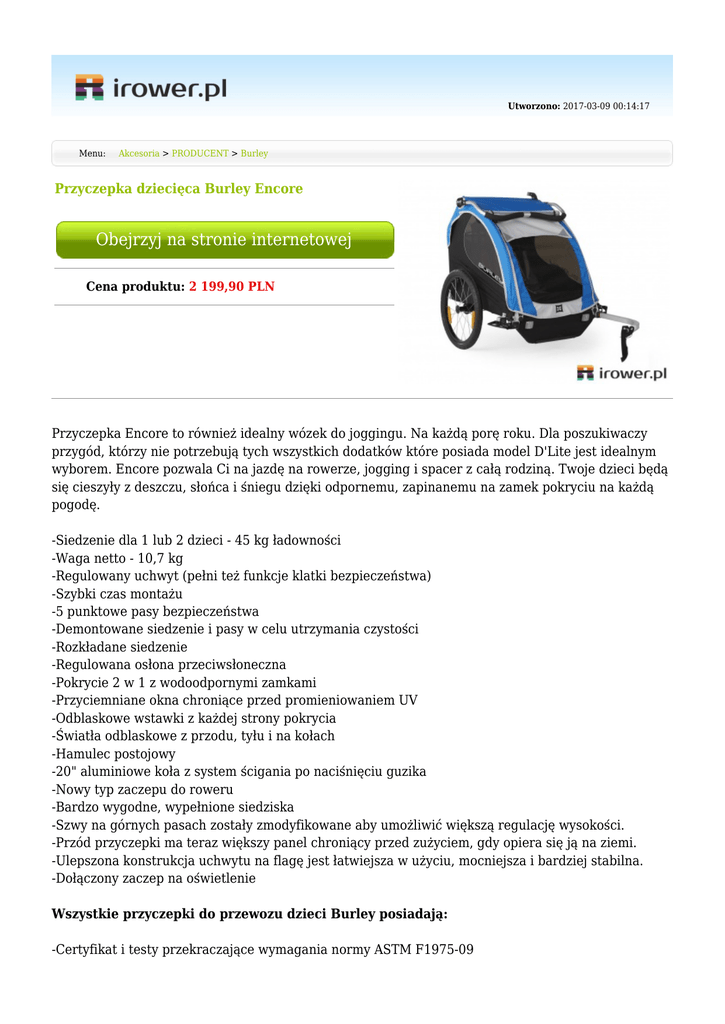 irower.pl

Utworzono: 2017-03-09 00:14:17

Menu: Akcesoria > PRODUCENT > Burley

Przyczepka dziecięca Burley Encore

Obejrzyj na stronie internetowej

Cena produktu: 2 199,90 PLN

irower.pl

Przyczepka Encore to również idealny wózek do joggingu. Na każdą porę roku. Dla poszukiwaczy przygód, którzy nie potrzebują tych wszystkich dodatków które posiada model D'Lite jest idealnym wyborem. Encore pozwala Ci na jazdę na rowerze, jogging i spacer z całą rodziną. Twoje dzieci będą się cieszyły z deszczu, słońca i śniegu dzięki odpornemu, zapinanemu na zamek pokryciu na każdą pogodę.

-Siedzenie dla 1 lub 2 dzieci - 45 kg ładowności
-Waga netto - 10,7 kg
-Regulowany uchwyt (pełni też funkcje klatki bezpieczeństwa)
-Szybki czas montażu
-5 punktowe pasy bezpieczeństwa
-Demontowane siedzenie i pasy w celu utrzymania czystości
-Rozkładane siedzenie
-Regulowana osłona przeciwsłoneczna
-Pokrycie 2 w 1 z wodoodpornymi zamkami
-Przyciemniane okna chroniące przed promieniowaniem UV
-Odblaskowe wstawki z każdej strony pokrycia
-Światła odblaskowe z przodu, tyłu i na kołach
-Hamulec postojowy
-20" aluminiowe koła z system ścigania po naciśnięciu guzika
-Nowy typ zaczepu do roweru
-Bardzo wygodne, wypełnione siedziska
-Szwy na górnych pasach zostały zmodyfikowane aby umożliwić większą regulację wysokości.
-Przód przyczepki ma teraz większy panel chroniący przed zużyciem, gdy opiera się ją na ziemi.
-Ulepszona konstrukcja uchwytu na flagę jest łatwiejsza w użyciu, mocniejsza i bardziej stabilna.
-Dołączony zaczep na oświetlenie

Wszystkie przyczepki do przewozu dzieci Burley posiadają:

-Certyfikat i testy przekraczające wymagania normy ASTM F1975-09